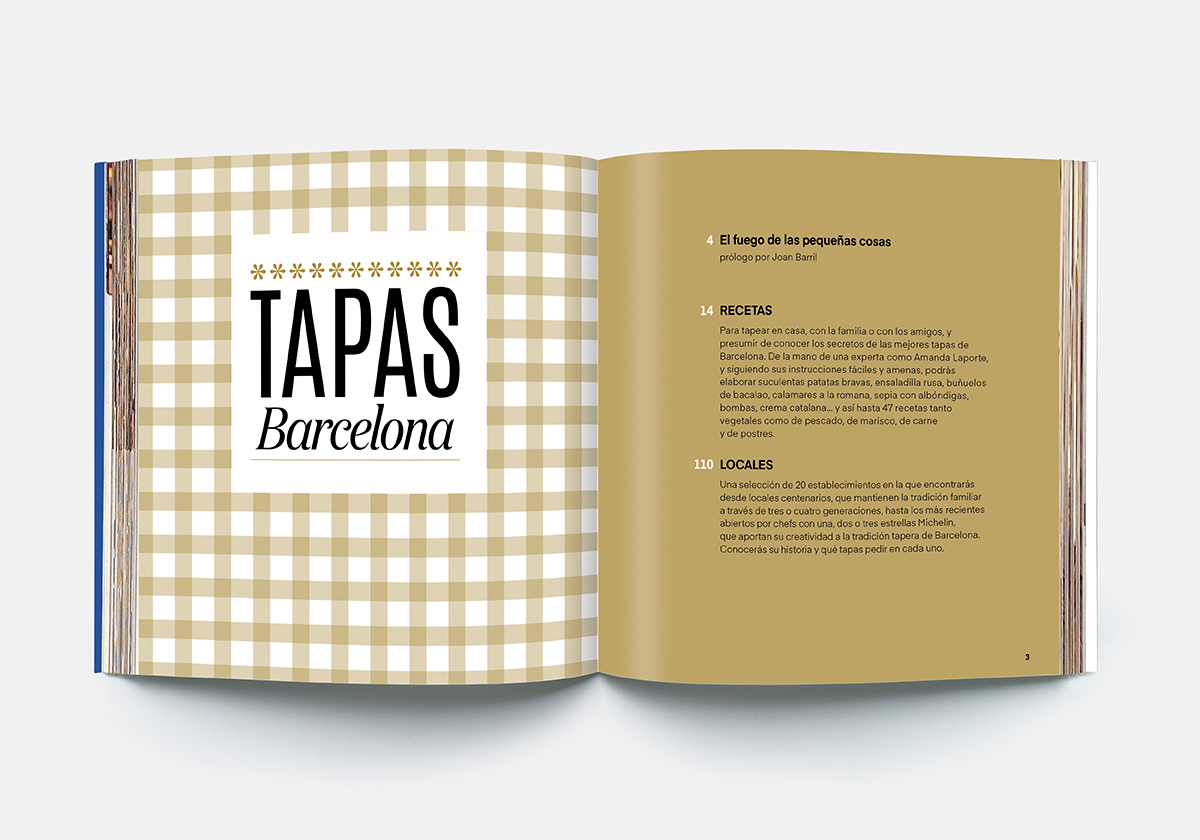 TAPAS
Barcelona

4 El fuego de las pequeñas cosas
prólogo por Joan Barril

14 RECETAS
Para tapear en casa, con la familia o con los amigos, y presumir de conocer los secretos de las mejores tapas de Barcelona. De la mano de una experta como Amanda Laporte, y siguiendo sus instrucciones fáciles y amenas, podrás elaborar suculentas patatas bravas, ensaladilla rusa, buñuelos de bacalao, calamares a la romana, sepia con albóndigas, bombas, crema catalana... y así hasta 47 recetas tanto vegetales como de pescado, de marisco, de carne y de postres.

110 LOCALES
Una selección de 20 establecimientos en la que encontrarás desde locales centenarios, que mantienen la tradición familiar a través de tres o cuatro generaciones, hasta los más recientes abiertos por chefs con una, dos o tres estrellas Michelin, que aportan su creatividad a la tradición tapera de Barcelona. Conocerás su historia y qué tapas pedir en cada uno.

3